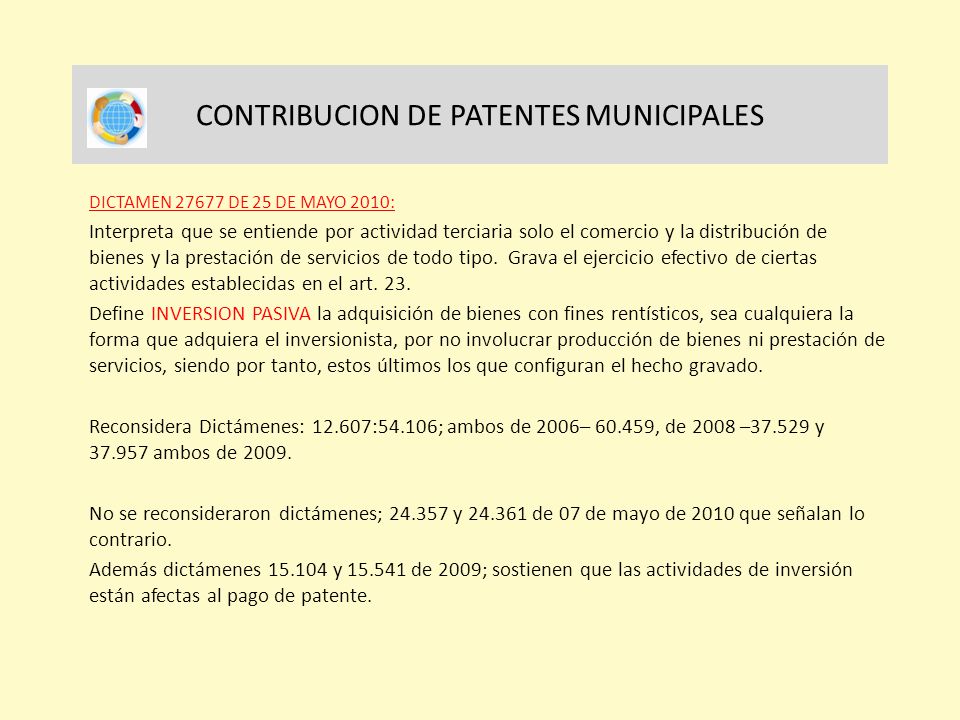 CONTRIBUCION DE PATENTES MUNICIPALES

DICTAMEN 27677 DE 25 DE MAYO 2010:

Interpreta que se entiende por actividad terciaria solo el comercio y la distribución de bienes y la prestación de servicios de todo tipo. Grava el ejercicio efectivo de ciertas actividades establecidas en el art. 23.

Define INVERSION PASIVA la adquisición de bienes con fines rentísticos, sea cualquiera la forma que adquiera el inversionista, por no involucrar producción de bienes ni prestación de servicios, siendo por tanto, estos últimos los que configuran el hecho gravado.

Reconsidera Dictámenes: 12.607:54.106; ambos de 2006– 60.459, de 2008 –37.529 y 37.957 ambos de 2009.

No se reconsideraron dictámenes; 24.357 y 24.361 de 07 de mayo de 2010 que señalan lo contrario.

Además dictámenes 15.104 y 15.541 de 2009; sostienen que las actividades de inversión están afectas al pago de patente.